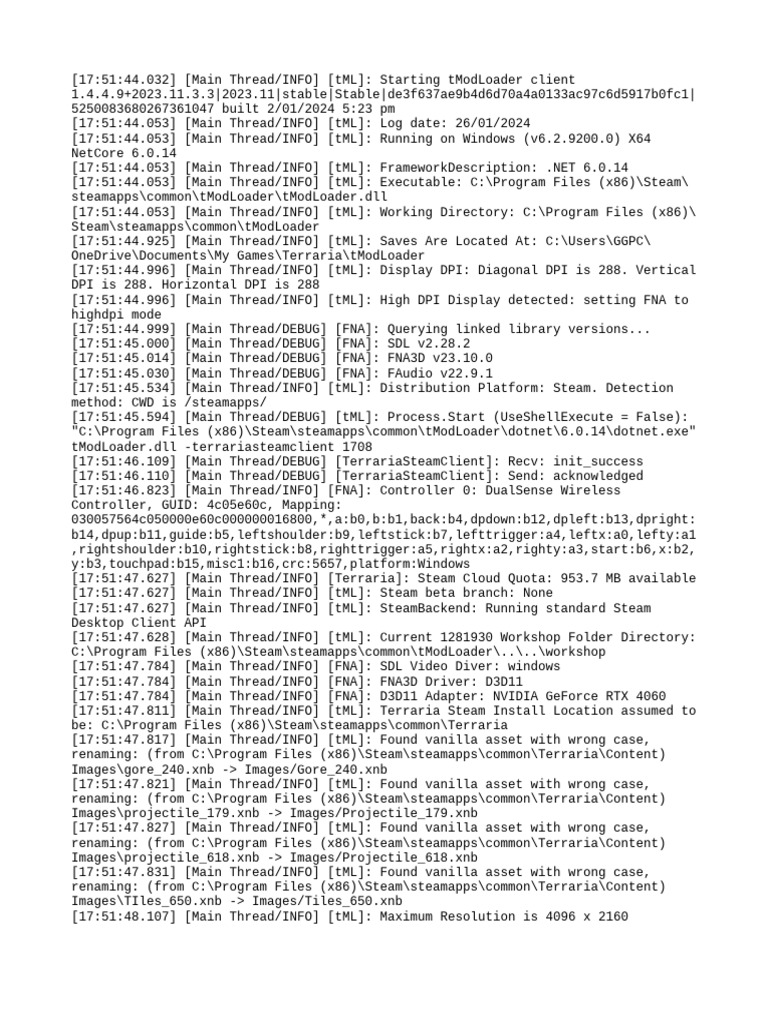 [17:51:44.032] [Main Thread/INFO] [tML]: Starting tModLoader client 1.4.4.9+2023.11.3.3|2023.11|stable|Stable|de3f637ae9b4d6d70a4a0133ac97c6d5917b0fc1|5250083680267361047 built 2/01/2024 5:23 pm
[17:51:44.053] [Main Thread/INFO] [tML]: Log date: 26/01/2024
[17:51:44.053] [Main Thread/INFO] [tML]: Running on Windows (v6.2.9200.0) X64 NetCore 6.0.14
[17:51:44.053] [Main Thread/INFO] [tML]: FrameworkDescription: .NET 6.0.14
[17:51:44.053] [Main Thread/INFO] [tML]: Executable: C:\Program Files (x86)\Steam\steamapps\common\tModLoader\tModLoader.dll
[17:51:44.053] [Main Thread/INFO] [tML]: Working Directory: C:\Program Files (x86)\Steam\steamapps\common\tModLoader
[17:51:44.925] [Main Thread/INFO] [tML]: Saves Are Located At: C:\Users\GGPC\OneDrive\Documents\My Games\Terraria\tModLoader
[17:51:44.996] [Main Thread/INFO] [tML]: Display DPI: Diagonal DPI is 288. Vertical DPI is 288. Horizontal DPI is 288
[17:51:44.996] [Main Thread/INFO] [tML]: High DPI Display detected: setting FNA to highdpi mode
[17:51:44.999] [Main Thread/DEBUG] [FNA]: Querying linked library versions...
[17:51:45.000] [Main Thread/DEBUG] [FNA]: SDL v2.28.2
[17:51:45.014] [Main Thread/DEBUG] [FNA]: FNA3D v23.10.0
[17:51:45.030] [Main Thread/DEBUG] [FNA]: FAudio v22.9.1
[17:51:45.534] [Main Thread/INFO] [tML]: Distribution Platform: Steam. Detection method: CWD is /steamapps/
[17:51:45.594] [Main Thread/DEBUG] [tML]: Process.Start (UseShellExecute = False): "C:\Program Files (x86)\Steam\steamapps\common\tModLoader\dotnet\6.0.14\dotnet.exe" tModLoader.dll -terrariasteamclient 1708
[17:51:46.109] [Main Thread/DEBUG] [TerrariaSteamClient]: Recv: init_success
[17:51:46.110] [Main Thread/DEBUG] [TerrariaSteamClient]: Send: acknowledged
[17:51:46.823] [Main Thread/INFO] [FNA]: Controller 0: DualSense Wireless Controller, GUID: 4c05e60c, Mapping: 030057564c050000e60c000000016800,*,a:b0,b:b1,back:b4,dpdown:b12,dpleft:b13,dpright:b14,dpup:b11,guide:b5,leftshoulder:b9,leftstick:b7,lefttrigger:a4,leftx:a0,lefty:a1,rightshoulder:b10,rightstick:b8,righttrigger:a5,rightx:a2,righty:a3,start:b6,x:b2,y:b3,touchpad:b15,misc1:b16,crc:5657,platform:Windows
[17:51:47.627] [Main Thread/INFO] [Terraria]: Steam Cloud Quota: 953.7 MB available
[17:51:47.627] [Main Thread/INFO] [tML]: Steam beta branch: None
[17:51:47.627] [Main Thread/INFO] [tML]: SteamBackend: Running standard Steam Desktop Client API
[17:51:47.628] [Main Thread/INFO] [tML]: Current 1281930 Workshop Folder Directory: C:\Program Files (x86)\Steam\steamapps\common\tModLoader\..\..\workshop
[17:51:47.784] [Main Thread/INFO] [FNA]: SDL Video Diver: windows
[17:51:47.784] [Main Thread/INFO] [FNA]: FNA3D Driver: D3D11
[17:51:47.784] [Main Thread/INFO] [FNA]: D3D11 Adapter: NVIDIA GeForce RTX 4060
[17:51:47.811] [Main Thread/INFO] [tML]: Terraria Steam Install Location assumed to be: C:\Program Files (x86)\Steam\steamapps\common\Terraria
[17:51:47.817] [Main Thread/INFO] [tML]: Found vanilla asset with wrong case, renaming: (from C:\Program Files (x86)\Steam\steamapps\common\Terraria\Content) Images\gore_240.xnb -> Images/Gore_240.xnb
[17:51:47.821] [Main Thread/INFO] [tML]: Found vanilla asset with wrong case, renaming: (from C:\Program Files (x86)\Steam\steamapps\common\Terraria\Content) Images\projectile_179.xnb -> Images/Projectile_179.xnb
[17:51:47.827] [Main Thread/INFO] [tML]: Found vanilla asset with wrong case, renaming: (from C:\Program Files (x86)\Steam\steamapps\common\Terraria\Content) Images\projectile_618.xnb -> Images/Projectile_618.xnb
[17:51:47.831] [Main Thread/INFO] [tML]: Found vanilla asset with wrong case, renaming: (from C:\Program Files (x86)\Steam\steamapps\common\Terraria\Content) Images\TIles_650.xnb -> Images/Tiles_650.xnb
[17:51:48.107] [Main Thread/INFO] [tML]: Maximum Resolution is 4096 x 2160